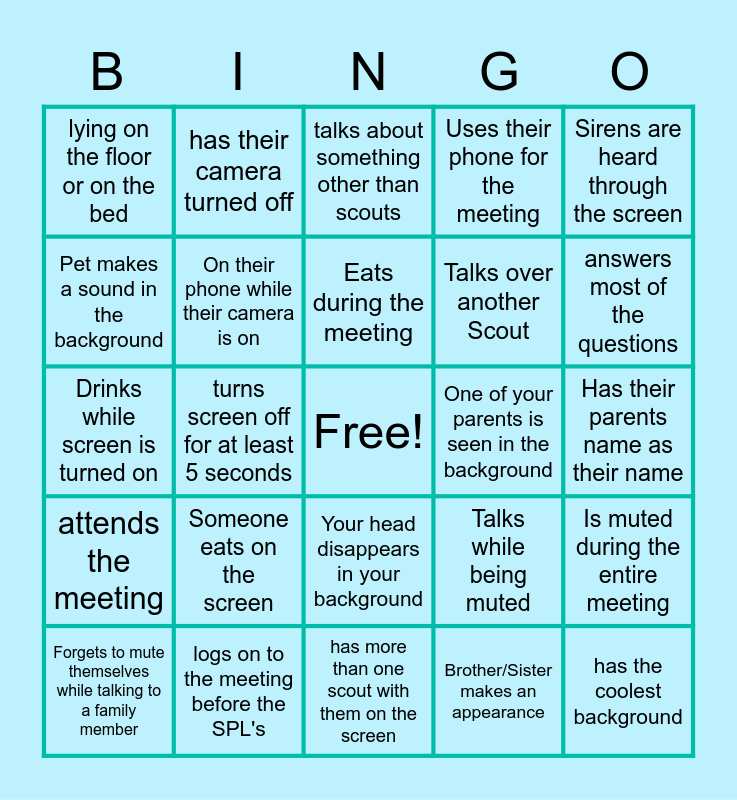 | B | I | N | G | O |
|---|---|---|---|---|
| lying on the floor or on the bed | has their camera turned off | talks about something other than scouts | Uses their phone for the meeting | Sirens are heard through the screen |
| Pet makes a sound in the background | On their phone while their camera is on | Eats during the meeting | Talks over another Scout | answers most of the questions |
| Drinks while screen is turned on | turns screen off for at least 5 seconds | Free! | One of your parents is seen in the background | Has their parents name as their name |
| attends the meeting | Someone eats on the screen | Your head disappears in your background | Talks while being muted | Is muted during the entire meeting |
| Forgets to mute themselves while talking to a family member | logs on to the meeting before the SPL's | has more than one scout with them on the screen | Brother/Sister makes an appearance | has the coolest background |